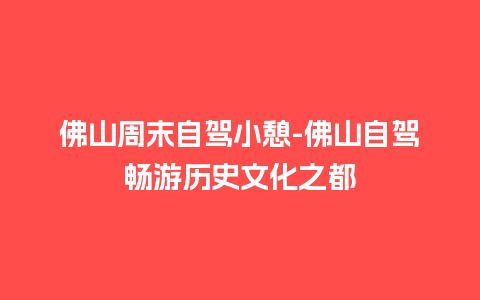 佛山周末自驾小憩-佛山自驾畅游历史文化之都